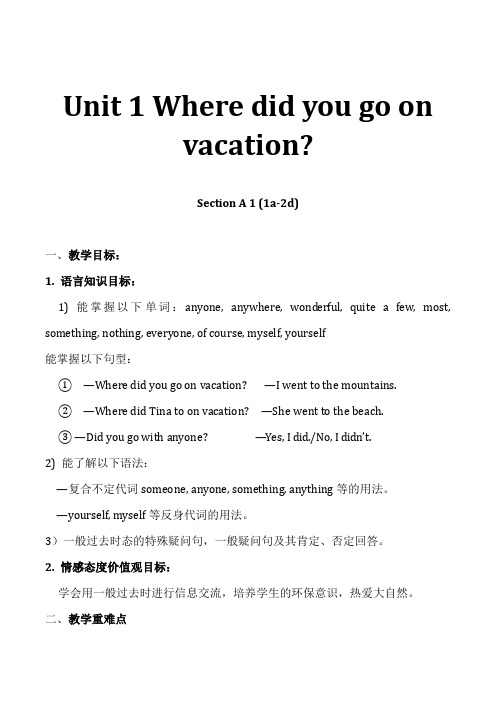 Unit 1 Where did you go on vacation?

Section A 1 (1a-2d)

一、教学目标：

1. 语言知识目标：

1) 能掌握以下单词：anyone, anywhere, wonderful, quite a few, most, something, nothing, everyone, of course, myself, yourself

能掌握以下句型：

① —Where did you go on vacation? —I went to the mountains.

② —Where did Tina to on vacation? —She went to the beach.

③ —Did you go with anyone? —Yes, I did./No, I didn't.

2) 能了解以下语法：

—复合不定代词 someone, anyone, something, anything 等的用法。

—yourself, myself 等反身代词的用法。

3）一般过去时态的特殊疑问句，一般疑问句及其肯定、否定回答。

2. 情感态度价值观目标：

学会用一般过去时进行信息交流，培养学生的环保意识，热爱大自然。

二、教学重难点